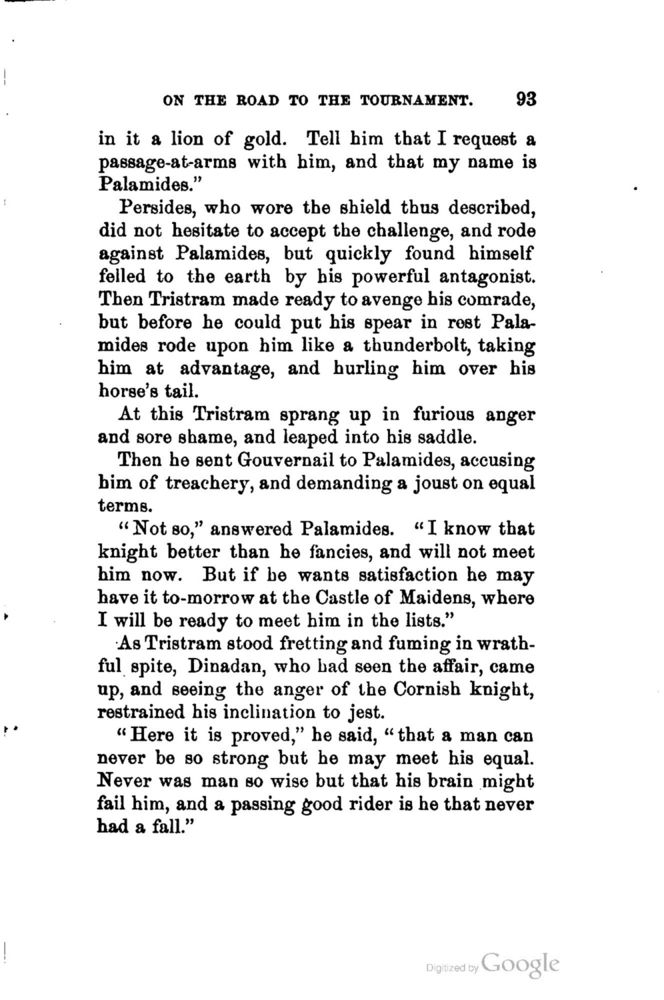 ON THE ROAD TO THE TOURNAMENT. 93

in it a lion of gold. Tell him that I request a passage-at-arms with him, and that my name is Palamides."

Persides, who wore the shield thus described, did not hesitate to accept the challenge, and rode against Palamides, but quickly found himself felled to the earth by his powerful antagonist. Then Tristram made ready to avenge his comrade, but before he could put his spear in rest Palamides rode upon him like a thunderbolt, taking him at advantage, and hurling him over his horse's tail.

At this Tristram sprang up in furious anger and sore shame, and leaped into his saddle.

Then he sent Gouvernail to Palamides, accusing him of treachery, and demanding a joust on equal terms.

"Not so," answered Palamides. "I know that knight better than he fancies, and will not meet him now. But if he wants satisfaction he may have it to-morrow at the Castle of Maidens, where I will be ready to meet him in the lists."

As Tristram stood fretting and fuming in wrathful spite, Dinadan, who had seen the affair, came up, and seeing the anger of the Cornish knight, restrained his inclination to jest.

"Here it is proved," he said, "that a man can never be so strong but he may meet his equal. Never was man so wise but that his brain might fail him, and a passing good rider is he that never had a fall."

Digitized by Google